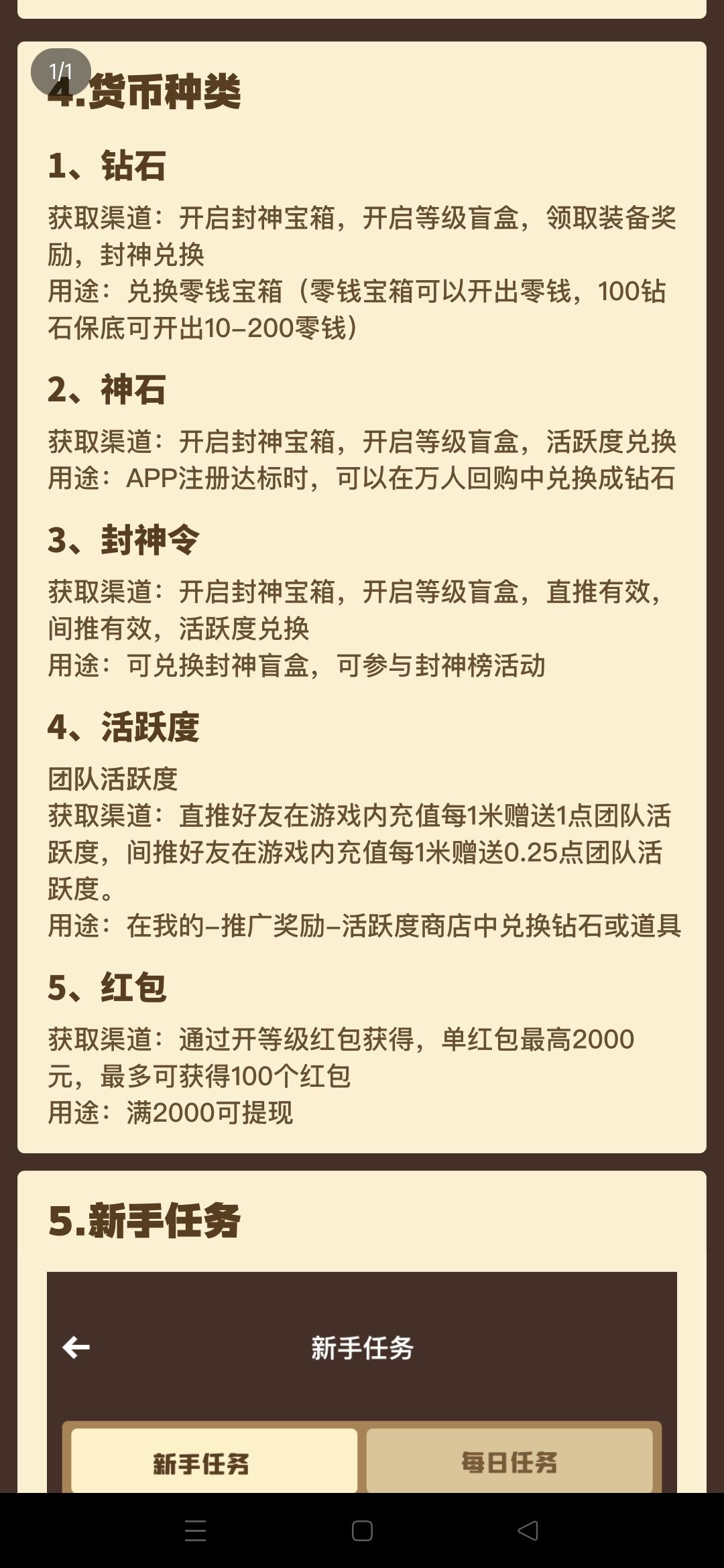 1/1

4.货币种类

1、钻石

获取渠道：开启封神宝箱，开启等级盲盒，领取装备奖励，封神兑换
用途：兑换零钱宝箱（零钱宝箱可以开出零钱，100钻石保底可开出10-200零钱）

2、神石

获取渠道：开启封神宝箱，开启等级盲盒，活跃度兑换
用途：APP注册达标时，可以在万人回购中兑换成钻石

3、封神令

获取渠道：开启封神宝箱，开启等级盲盒，直推有效，间推有效，活跃度兑换
用途：可兑换封神盲盒，可参与封神榜活动

4、活跃度

团队活跃度
获取渠道：直推好友在游戏内充值每1米赠送1点团队活跃度，间推好友在游戏内充值每1米赠送0.25点团队活跃度。
用途：在我的-推广奖励-活跃度商店中兑换钻石或道具

5、红包

获取渠道：通过开等级红包获得，单红包最高2000元，最多可获得100个红包
用途：满2000可提现

5.新手任务

新手任务

新手任务

每日任务